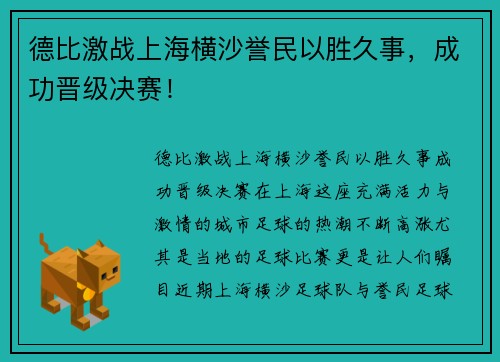 德比激战上海横沙誉民以胜久事，成功晋级决赛！

德比激战上海横沙誉民以胜久事成功晋级决赛在上海这座充满活力与激情的城市足球的热潮不断高涨尤其是当地的足球比赛更是让人们瞩目近期上海横沙足球队与誉民足球